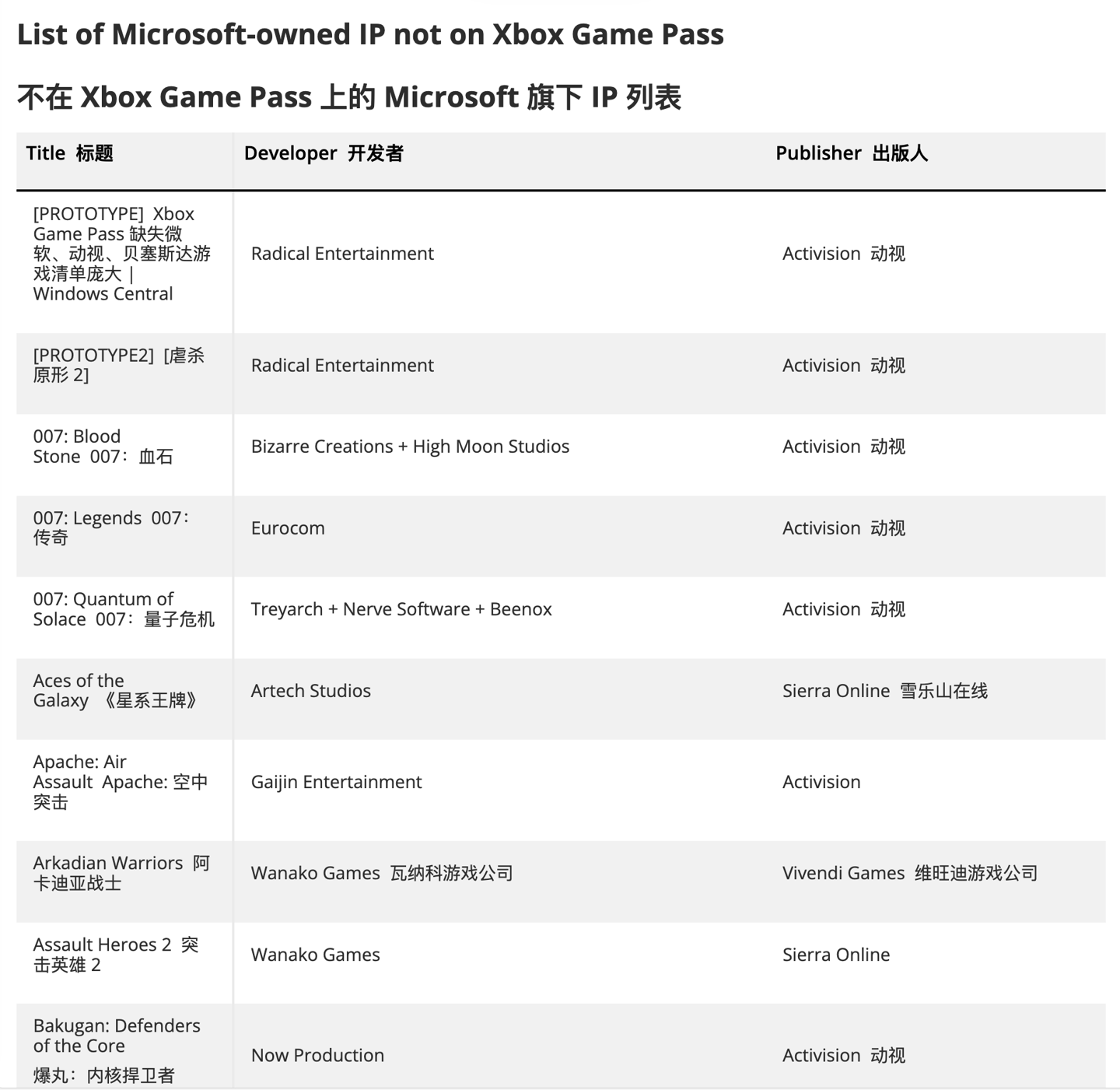 List of Microsoft-owned IP not on Xbox Game Pass

不在 Xbox Game Pass 上的 Microsoft 旗下 IP 列表

| Title 标题 | Developer 开发者 | Publisher 出版人 |
|---|---|---|
| [PROTOTYPE] Xbox Game Pass 缺失微软、动视、贝塞斯达游戏清单庞大 \| Windows Central | Radical Entertainment | Activision 动视 |
| [PROTOTYPE2] [虐杀原形 2] | Radical Entertainment | Activision 动视 |
| 007: Blood Stone 007：血石 | Bizarre Creations + High Moon Studios | Activision 动视 |
| 007: Legends 007：传奇 | Eurocom | Activision 动视 |
| 007: Quantum of Solace 007：量子危机 | Treyarch + Nerve Software + Beenox | Activision 动视 |
| Aces of the Galaxy 《星系王牌》 | Artech Studios | Sierra Online 雪乐山在线 |
| Apache: Air Assault Apache: 空中突击 | Gaijin Entertainment | Activision |
| Arkadian Warriors 阿卡迪亚战士 | Wanako Games 瓦纳科游戏公司 | Vivendi Games 维旺迪游戏公司 |
| Assault Heroes 2 突击英雄 2 | Wanako Games | Sierra Online |
| Bakugan: Defenders of the Core 爆丸：内核捍卫者 | Now Production | Activision 动视 |